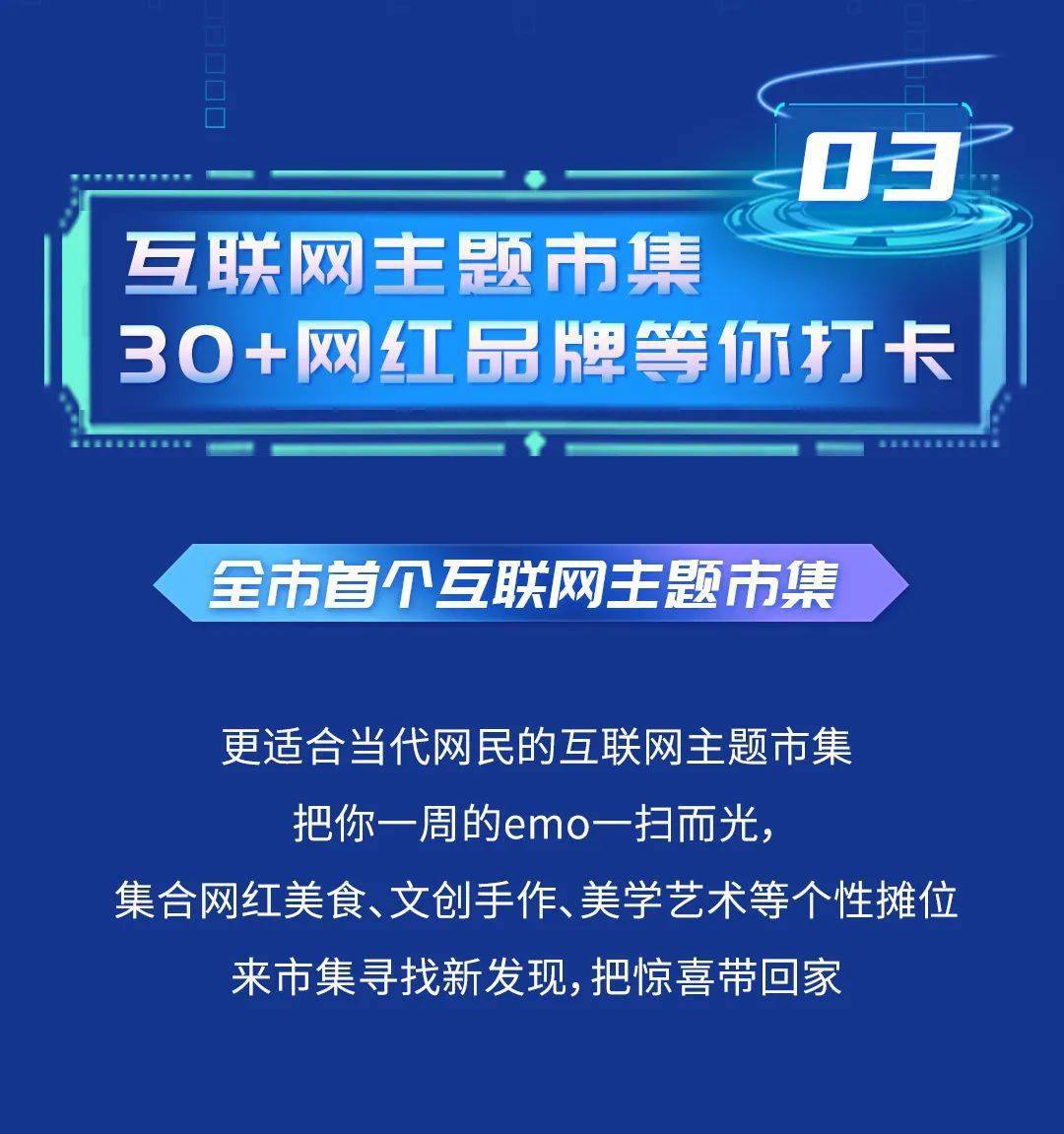 03

互联网主题市集
30+网红品牌等你打卡

全市首个互联网主题市集

更适合当代网民的互联网主题市集
把你一周的emo一扫而光，
集合网红美食、文创手作、美学艺术等个性摊位
来市集寻找新发现，把惊喜带回家